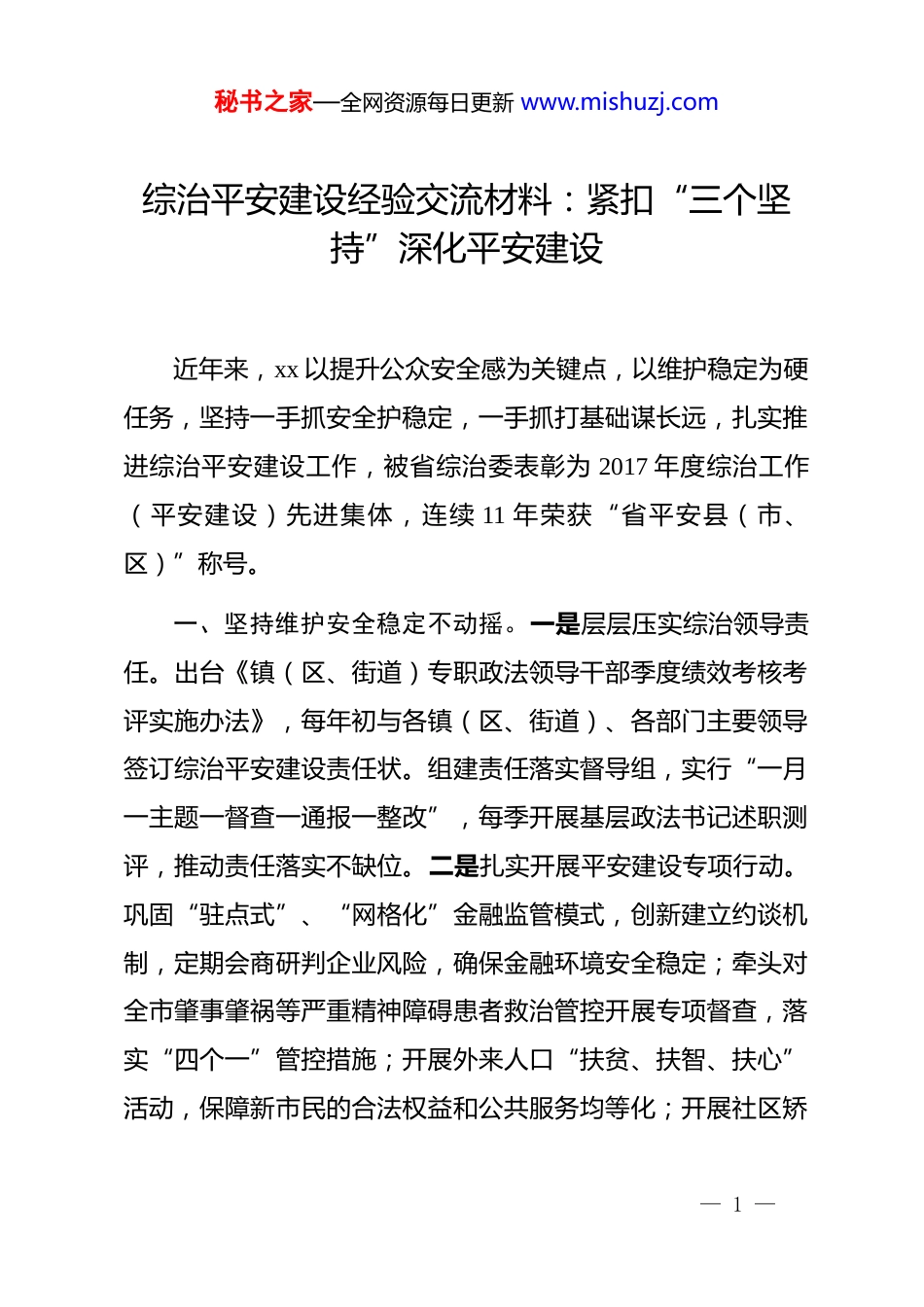 秘书之家—全网资源每日更新 www.mishuzj.com

综治平安建设经验交流材料：紧扣“三个坚持”深化平安建设

近年来，xx 以提升公众安全感为关键点，以维护稳定为硬任务，坚持一手抓安全护稳定，一手抓打基础谋长远，扎实推进综治平安建设工作，被省综治委表彰为 2017 年度综治工作（平安建设）先进集体，连续 11 年荣获“省平安县（市、区）”称号。

一、坚持维护安全稳定不动摇。一是层层压实综治领导责任。出台《镇（区、街道）专职政法领导干部季度绩效考核考评实施办法》，每年初与各镇（区、街道）、各部门主要领导签订综治平安建设责任状。组建责任落实督导组，实行“一月一主题一督查一通报一整改”，每季开展基层政法书记述职测评，推动责任落实不缺位。二是扎实开展平安建设专项行动。巩固“驻点式”、“网格化”金融监管模式，创新建立约谈机制，定期会商研判企业风险，确保金融环境安全稳定；牵头对全市肇事肇祸等严重精神障碍患者救治管控开展专项督查，落实“四个一”管控措施；开展外来人口“扶贫、扶智、扶心”活动，保障新市民的合法权益和公共服务均等化；开展社区矫

— 1 —